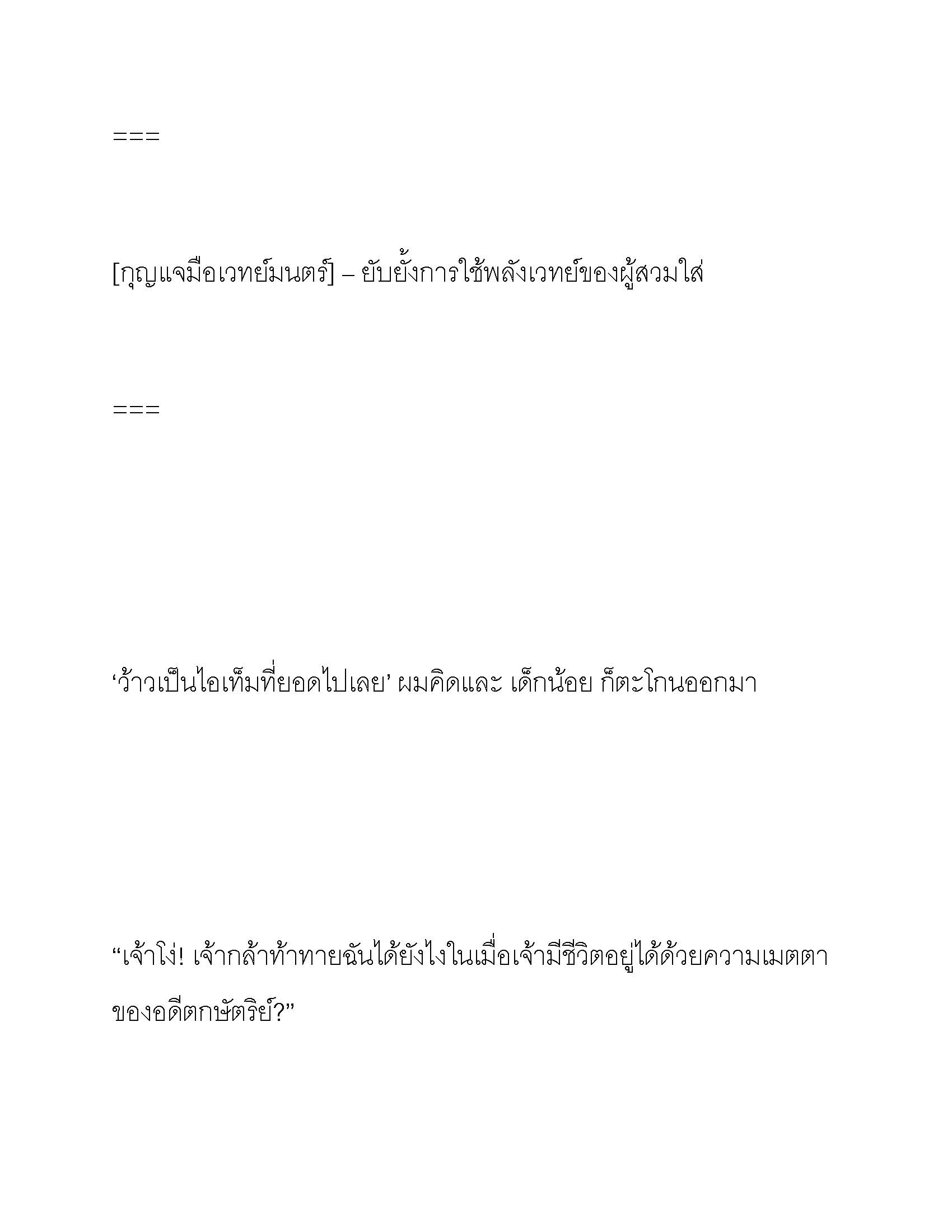 ===

[กุญแจมือเวทย์มนตร์] – ยับยั้งการใช้พลังเวทย์ของผู้สวมใส่

===

‘ว้าวเป็นไอเท็มที่ยอดไปเลย’ ผมคิดและ เด็กน้อย ก็ตะโกนออกมา

“เจ้าโง่! เจ้ากล้าท้าทายฉันได้ยังไงในเมื่อเจ้ามีชีวิตอยู่ได้ด้วยความเมตตาของอดีตกษัตริย์?”